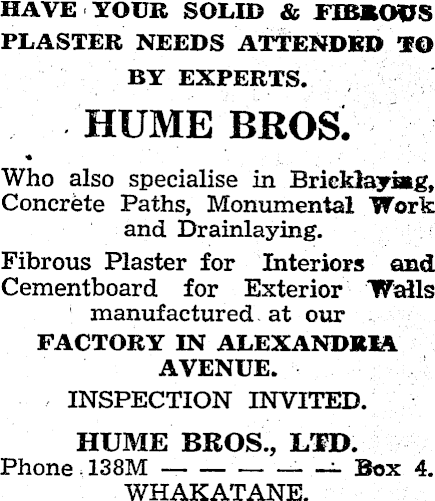 HAVE YOUR SOLID & FIBROUS PLASTER NEEDS ATTENDED TO BY EXPERTS.

HUME BROS.

Who also specialise in Bricklaying, Concrete Paths, Monumental Work and Drainlaying.

Fibrous Plaster for Interiors and Cementboard for Exterior Walls manufactured at our

FACTORY IN ALEXANDRIA AVENUE.

INSPECTION INVITED.

HUME BROS., LTD.

Phone 138M — — — — — Box 4.

WHAKATANE.